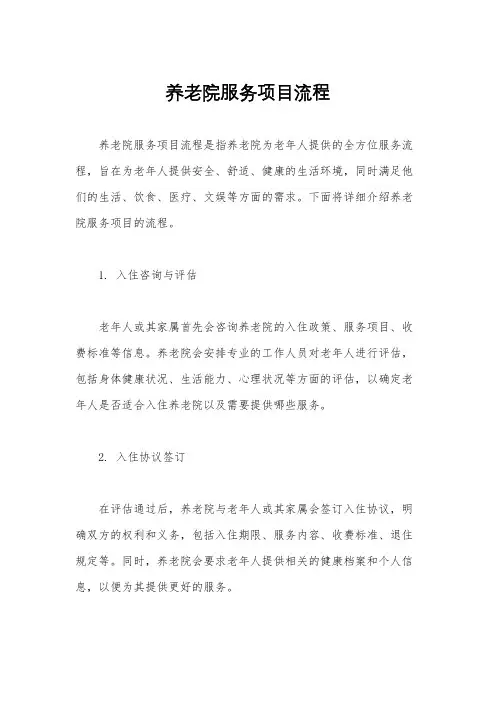 养老院服务项目流程

养老院服务项目流程是指养老院为老年人提供的全方位服务流程，旨在为老年人提供安全、舒适、健康的生活环境，同时满足他们的生活、饮食、医疗、文娱等方面的需求。下面将详细介绍养老院服务项目的流程。

1. 入住咨询与评估

老年人或其家属首先会咨询养老院的入住政策、服务项目、收费标准等信息。养老院会安排专业的工作人员对老年人进行评估，包括身体健康状况、生活能力、心理状况等方面的评估，以确定老年人是否适合入住养老院以及需要提供哪些服务。

2. 入住协议签订

在评估通过后，养老院与老年人或其家属会签订入住协议，明确双方的权利和义务，包括入住期限、服务内容、收费标准、退住规定等。同时，养老院会要求老年人提供相关的健康档案和个人信息，以便为其提供更好的服务。